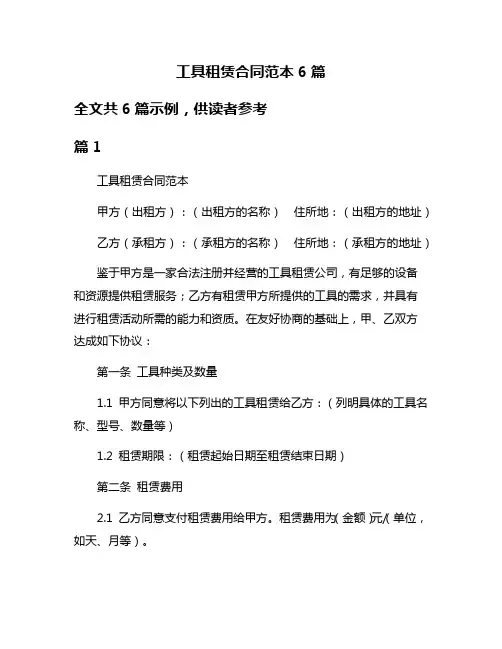 工具租赁合同范本 6 篇

全文共 6 篇示例，供读者参考

篇 1

工具租赁合同范本

甲方（出租方）：（出租方的名称）　住所地：（出租方的地址）

乙方（承租方）：（承租方的名称）　住所地：（承租方的地址）

鉴于甲方是一家合法注册并经营的工具租赁公司，有足够的设备和资源提供租赁服务；乙方有租赁甲方所提供的工具的需求，并具有进行租赁活动所需的能力和资质。在友好协商的基础上，甲、乙双方达成如下协议：

第一条 工具种类及数量

1.1 甲方同意将以下列出的工具租赁给乙方：（列明具体的工具名称、型号、数量等）

1.2 租赁期限：（租赁起始日期至租赁结束日期）

第二条 租赁费用

2.1 乙方同意支付租赁费用给甲方。租赁费用为(金额)元/(单位，如天、月等)。